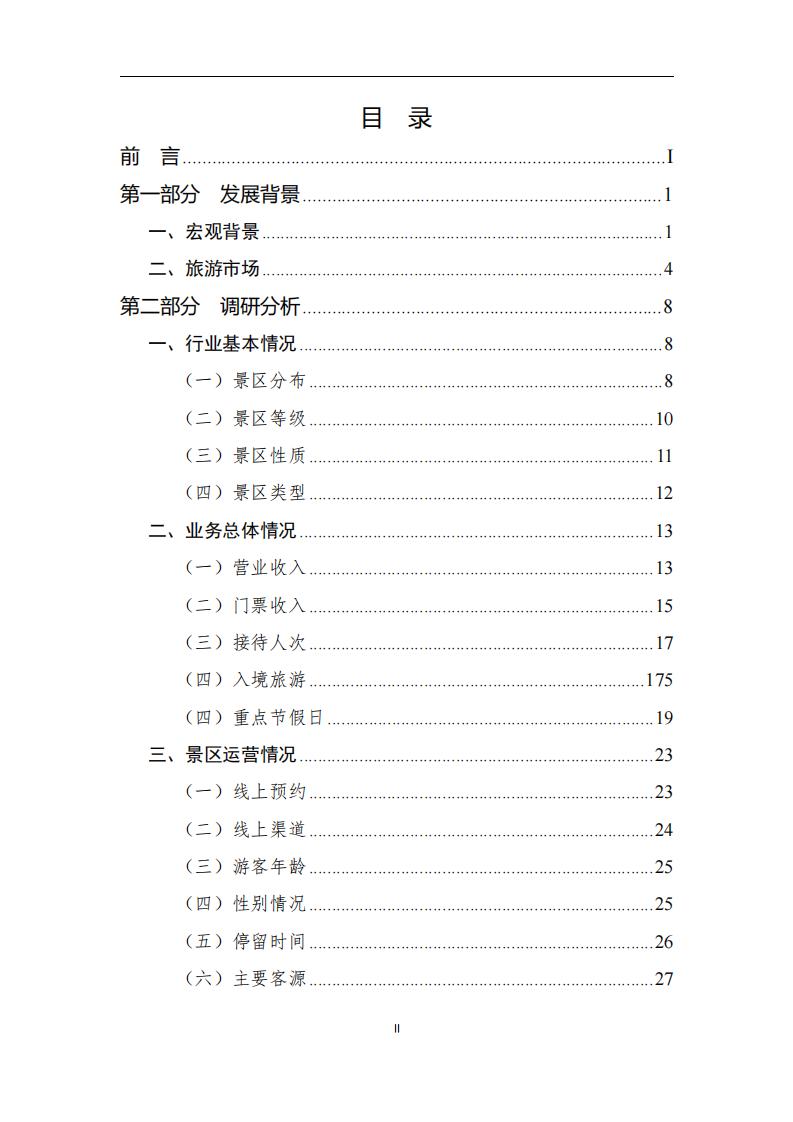 目 录

前 言 ........ I

第一部分 发展背景 ........ 1

一、宏观背景 ........ 1

二、旅游市场 ........ 4

第二部分 调研分析 ........ 8

一、行业基本情况 ........ 8

（一）景区分布 ........ 8

（二）景区等级 ........ 10

（三）景区性质 ........ 11

（四）景区类型 ........ 12

二、业务总体情况 ........ 13

（一）营业收入 ........ 13

（二）门票收入 ........ 15

（三）接待人次 ........ 17

（四）入境旅游 ........ 175

（四）重点节假日 ........ 19

三、景区运营情况 ........ 23

（一）线上预约 ........ 23

（二）线上渠道 ........ 24

（三）游客年龄 ........ 25

（四）性别情况 ........ 25

（五）停留时间 ........ 26

（六）主要客源 ........ 27

II